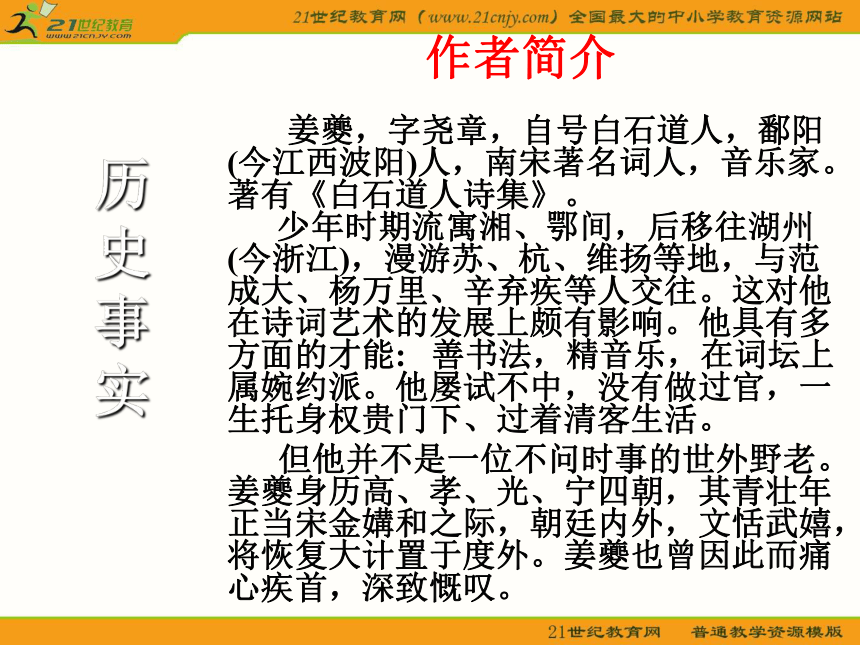 21世纪教育
www.21cnjy.com
21世纪教育网（www.21cnjy.com）全国最大的中小学教育资源网站

作者简介

历史事实

姜夔，字尧章，自号白石道人，鄱阳(今江西波阳)人，南宋著名词人，音乐家。著有《白石道人诗集》。

少年时期流寓湘、鄂间，后移往湖州(今浙江)，漫游苏、杭、维扬等地，与范成大、杨万里、辛弃疾等人交往。这对他在诗词艺术的发展上颇有影响。他具有多方面的才能：善书法，精音乐，在词坛上属婉约派。他屡试不中，没有做过官，一生托身权贵门下、过着清客生活。

但他并不是一位不问时事的世外野老。姜夔身历高、孝、光、宁四朝，其青壮年正当宋金媾和之际，朝廷内外，文恬武嬉，将恢复大计置于度外。姜夔也曾因此而痛心疾首，深致慨叹。

21世纪教育网　普通教学资源模版